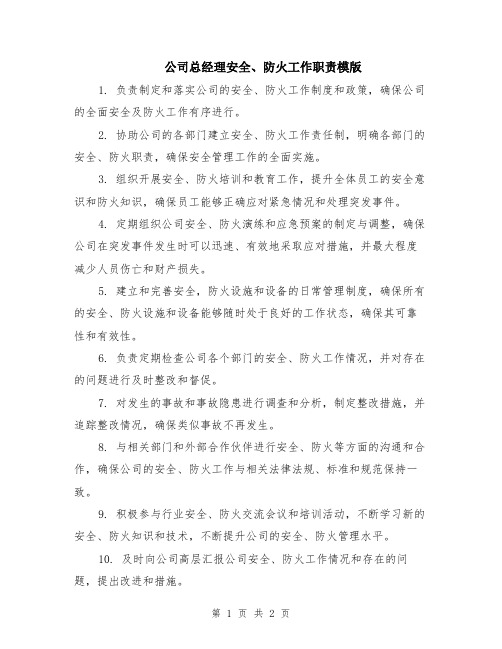 公司总经理安全、防火工作职责模版

1. 负责制定和落实公司的安全、防火工作制度和政策，确保公司的全面安全及防火工作有序进行。

2. 协助公司的各部门建立安全、防火工作责任制，明确各部门的安全、防火职责，确保安全管理工作的全面实施。

3. 组织开展安全、防火培训和教育工作，提升全体员工的安全意识和防火知识，确保员工能够正确应对紧急情况和处理突发事件。

4. 定期组织公司安全、防火演练和应急预案的制定与调整，确保公司在突发事件发生时可以迅速、有效地采取应对措施，并最大程度减少人员伤亡和财产损失。

5. 建立和完善安全，防火设施和设备的日常管理制度，确保所有的安全、防火设施和设备能够随时处于良好的工作状态，确保其可靠性和有效性。

6. 负责定期检查公司各个部门的安全、防火工作情况，并对存在的问题进行及时整改和督促。

7. 对发生的事故和事故隐患进行调查和分析，制定整改措施，并追踪整改情况，确保类似事故不再发生。

8. 与相关部门和外部合作伙伴进行安全、防火等方面的沟通和合作，确保公司的安全、防火工作与相关法律法规、标准和规范保持一致。

9. 积极参与行业安全、防火交流会议和培训活动，不断学习新的安全、防火知识和技术，不断提升公司的安全、防火管理水平。

10. 及时向公司高层汇报公司安全、防火工作情况和存在的问题，提出改进和措施。

第 1 页 共 2 页